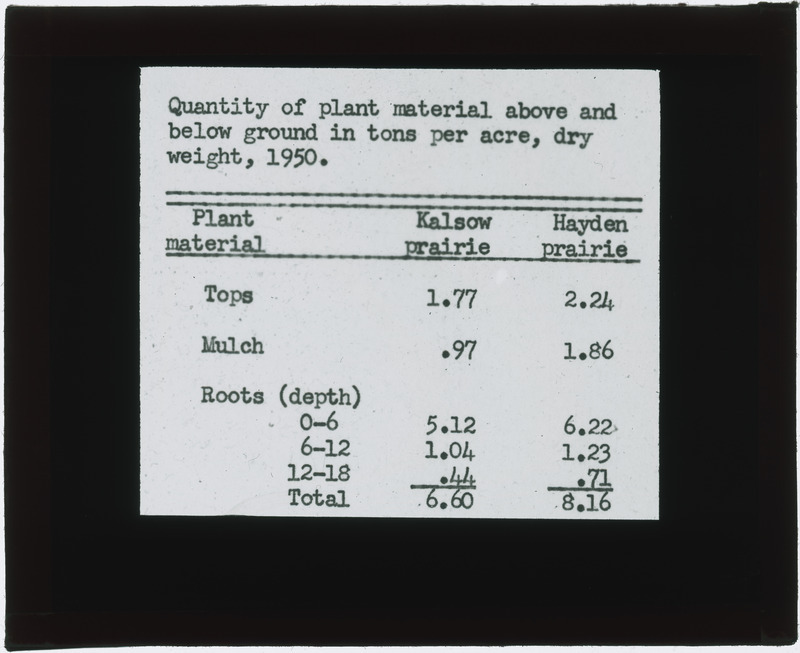 Quantity of plant material above and below ground in tons per acre, dry weight, 1950.

| Plant material | Kalsow prairie | Hayden prairie |
|---|---|---|
| Tops | 1.77 | 2.24 |
| Mulch | .97 | 1.86 |
| Roots (depth) | | |
| 0-6 | 5.12 | 6.22 |
| 6-12 | 1.04 | 1.23 |
| 12-18 | .44 | .71 |
| Total | 6.60 | 8.16 |